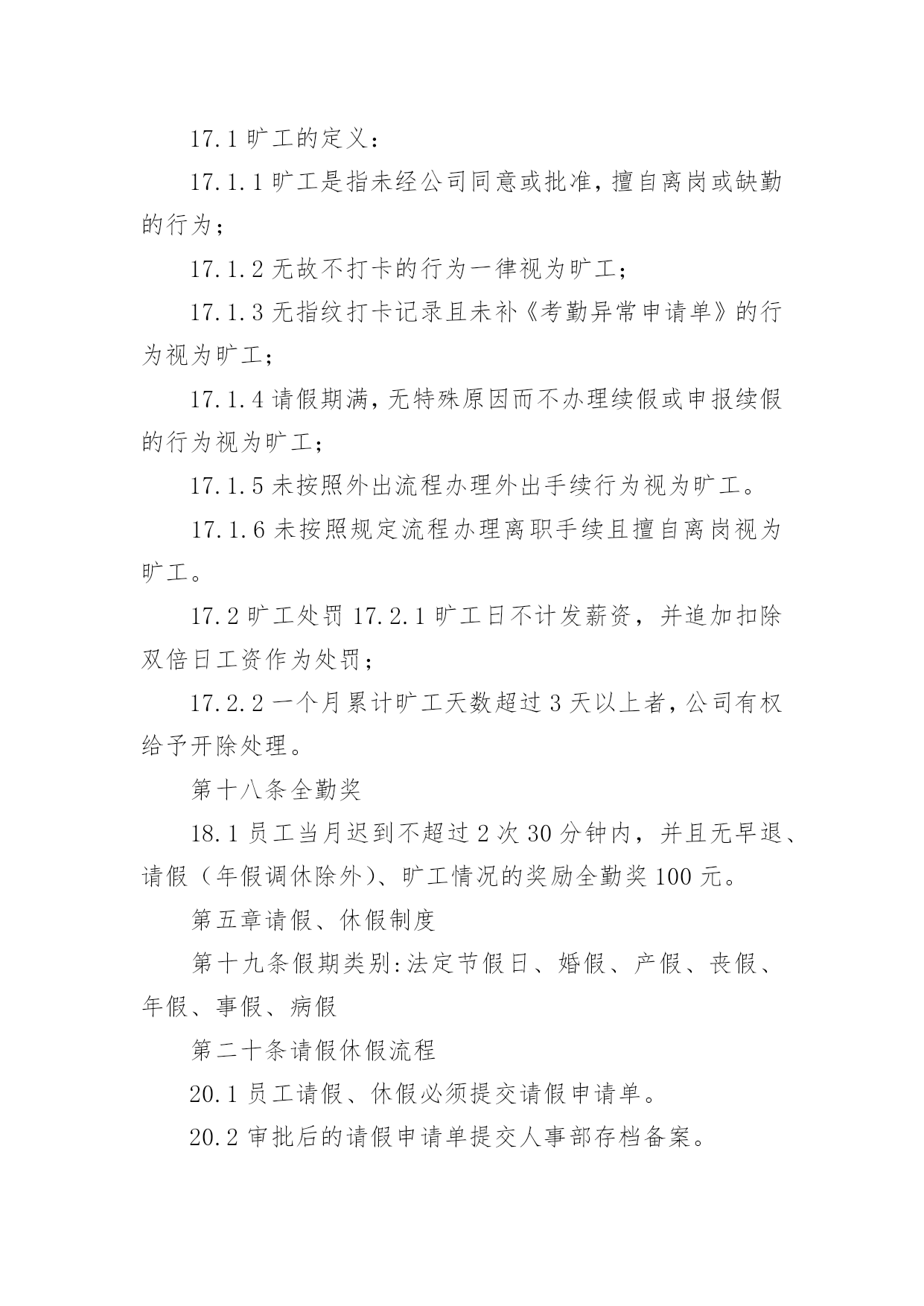 17.1 旷工的定义：

17.1.1 旷工是指未经公司同意或批准，擅自离岗或缺勤的行为；

17.1.2 无故不打卡的行为一律视为旷工；

17.1.3 无指纹打卡记录且未补《考勤异常申请单》的行为视为旷工；

17.1.4 请假期满，无特殊原因而不办理续假或申报续假的行为视为旷工；

17.1.5 未按照外出流程办理外出手续行为视为旷工。

17.1.6 未按照规定流程办理离职手续且擅自离岗视为旷工。

17.2 旷工处罚 17.2.1 旷工日不计发薪资，并追加扣除双倍日工资作为处罚；

17.2.2 一个月累计旷工天数超过 3 天以上者，公司有权给予开除处理。

第十八条全勤奖

18.1 员工当月迟到不超过 2 次 30 分钟内，并且无早退、请假（年假调休除外）、旷工情况的奖励全勤奖 100 元。

第五章请假、休假制度

第十九条假期类别：法定节假日、婚假、产假、丧假、年假、事假、病假

第二十条请假休假流程

20.1 员工请假、休假必须提交请假申请单。

20.2 审批后的请假申请单提交人事部存档备案。